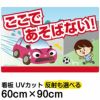 ここで
あそばない!

看板 UVカット 反射も選べる
60cm×90cm